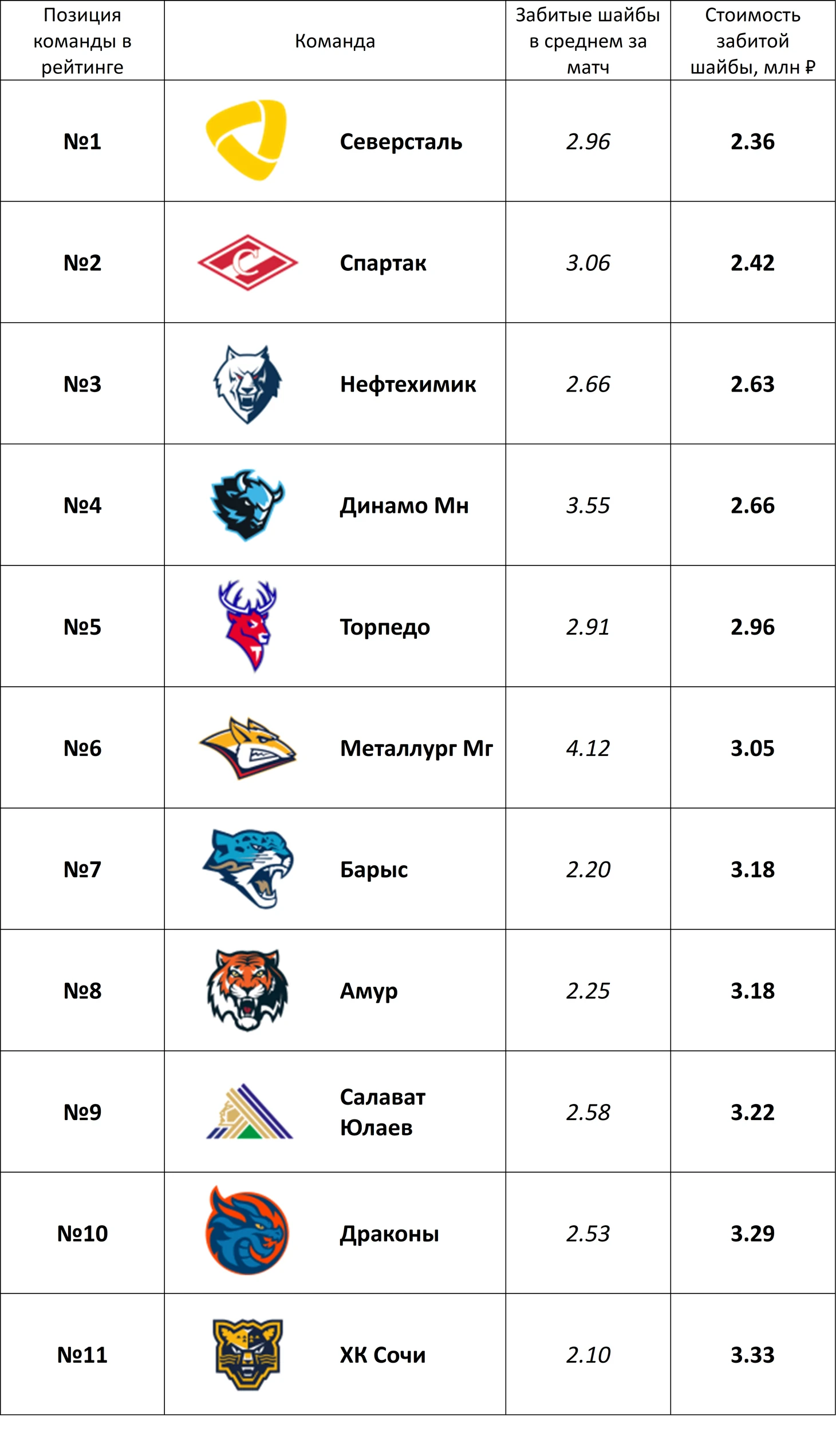 | Позиция команды в рейтинге | Команда | Забитые шайбы в среднем за матч | Стоимость забитой шайбы, млн ₽ |
|---|---|---|---|
| №1 | Северсталь | 2.96 | 2.36 |
| №2 | Спартак | 3.06 | 2.42 |
| №3 | Нефтехимик | 2.66 | 2.63 |
| №4 | Динамо Мн | 3.55 | 2.66 |
| №5 | Торпедо | 2.91 | 2.96 |
| №6 | Металлург Мг | 4.12 | 3.05 |
| №7 | Барыс | 2.20 | 3.18 |
| №8 | Амур | 2.25 | 3.18 |
| №9 | Салават Юлаев | 2.58 | 3.22 |
| №10 | Драконы | 2.53 | 3.29 |
| №11 | ХК Сочи | 2.10 | 3.33 |